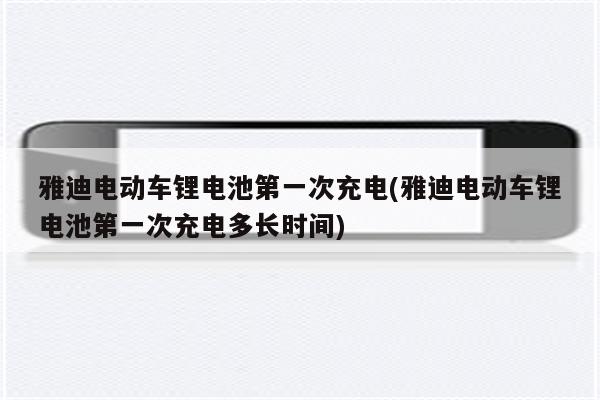 雅迪电动车锂电池第一次充电(雅迪电动车锂电池第一次充电多长时间)